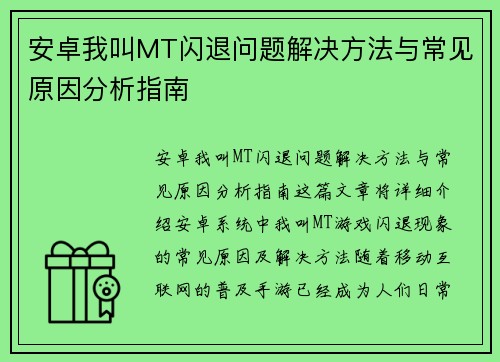 安卓我叫MT闪退问题解决方法与常见原因分析指南

安卓我叫MT闪退问题解决方法与常见原因分析指南这篇文章将详细介绍安卓系统中我叫MT游戏闪退现象的常见原因及解决方法随着移动互联网的普及手游已经成为人们日常